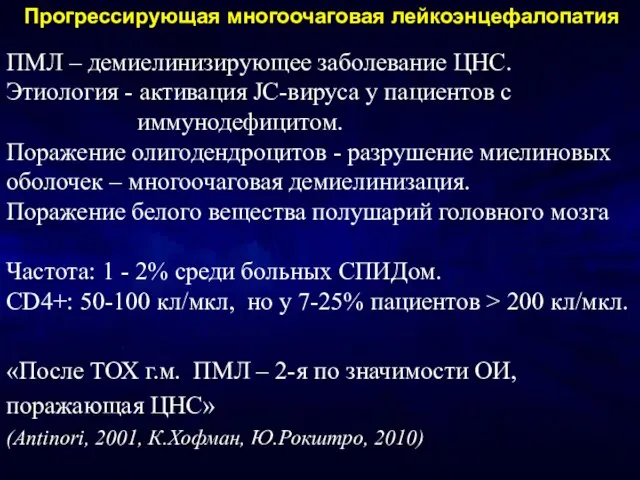 Прогрессирующая многоочаговая лейкоэнцефалопатия

ПМЛ – демиелинизирующее заболевание ЦНС.
Этиология - активация JC-вируса у пациентов с иммунодефицитом.
Поражение олигодендроцитов - разрушение миелиновых оболочек – многоочаговая демиелинизация.
Поражение белого вещества полушарий головного мозга

Частота: 1 - 2% среди больных СПИДом.
CD4+: 50-100 кл/мкл, но у 7-25% пациентов > 200 кл/мкл.

«После ТОХ г.м. ПМЛ – 2-я по значимости ОИ, поражающая ЦНС»
(Antinori, 2001, К.Хофман, Ю.Рокштро, 2010)